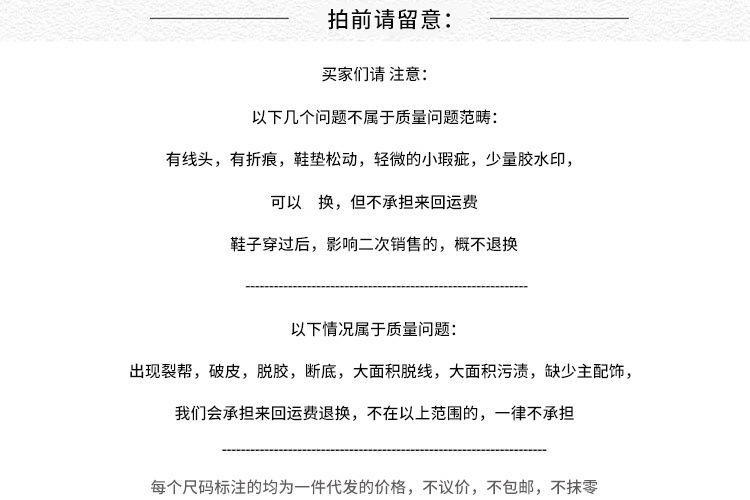 拍前请留意：

买家们请 注意：

以下几个问题不属于质量问题范畴：

有线头，有折痕，鞋垫松动，轻微的小瑕疵，少量胶水印，

可以 换，但不承担来回运费

鞋子穿过后，影响二次销售的，概不退换

------------------------------------------------------------

以下情况属于质量问题：

出现裂帮，破皮，脱胶，断底，大面积脱线，大面积污渍，缺少主配饰，

我们会承担来回运费退换，不在以上范围的，一律不承担

------------------------------------------------------------

每个尺码标注的均为一件代发的价格，不议价，不包邮，不抹零